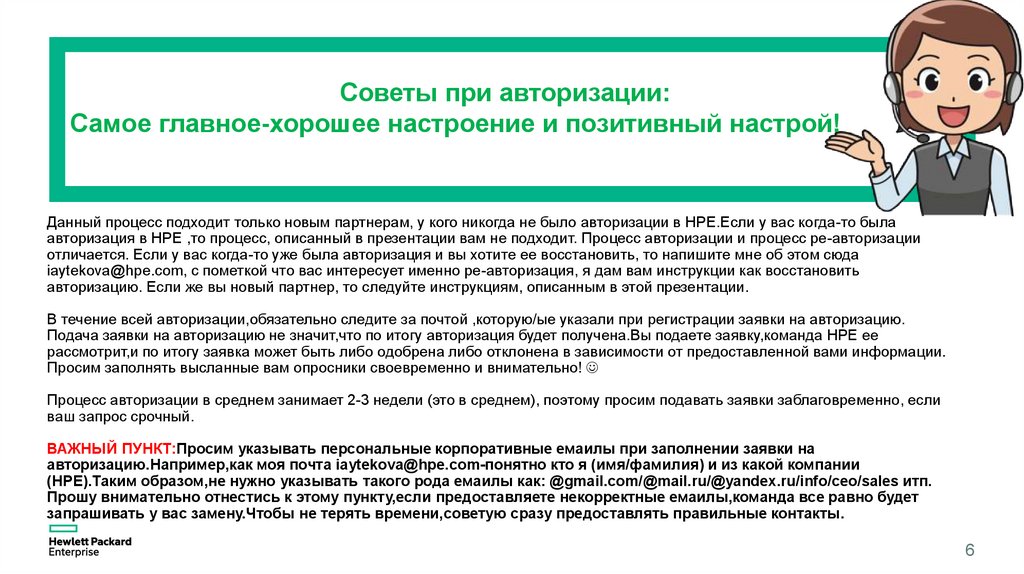 Советы при авторизации:
Самое главное-хорошее настроение и позитивный настрой!

Данный процесс подходит только новым партнерам, у кого никогда не было авторизации в HPE.Если у вас когда-то была авторизация в HPE ,то процесс, описанный в презентации вам не подходит. Процесс авторизации и процесс ре-авторизации отличается. Если у вас когда-то уже была авторизация и вы хотите ее восстановить, то напишите мне об этом сюда iaytekova@hpe.com, с пометкой что вас интересует именно ре-авторизация, я дам вам инструкции как восстановить авторизацию. Если же вы новый партнер, то следуйте инструкциям, описанным в этой презентации.

В течение всей авторизации,обязательно следите за почтой ,которую/ые указали при регистрации заявки на авторизацию. Подача заявки на авторизацию не значит,что по итогу авторизация будет получена.Вы подаете заявку,команда HPE ее рассмотрит,и по итогу заявка может быть либо одобрена либо отклонена в зависимости от предоставленной вами информации. Просим заполнять высланные вам опросники своевременно и внимательно! ☺

Процесс авторизации в среднем занимает 2-3 недели (это в среднем), поэтому просим подавать заявки заблаговременно, если ваш запрос срочный.

ВАЖНЫЙ ПУНКТ:Просим указывать персональные корпоративные емаилы при заполнении заявки на авторизацию.Например,как моя почта iaytekova@hpe.com-понятно кто я (имя/фамилия) и из какой компании (HPE).Таким образом,не нужно указывать такого рода емаилы как: @gmail.com/@mail.ru/@yandex.ru/info/ceo/sales итп. Прошу внимательно отнестись к этому пункту,если предоставляете некорректные емаилы,команда все равно будет запрашивать у вас замену.Чтобы не терять времени,советую сразу предоставлять правильные контакты.

Hewlett Packard Enterprise

6